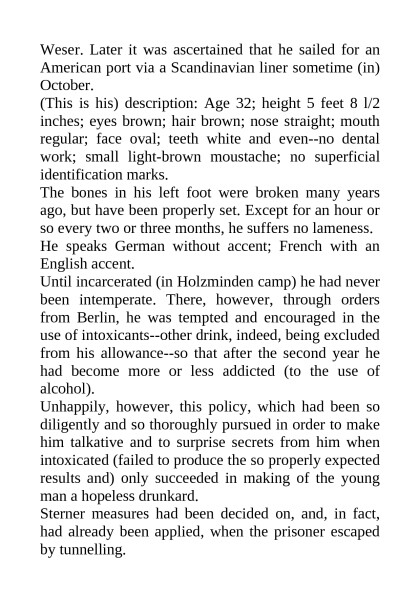 Weser. Later it was ascertained that he sailed for an American port via a Scandinavian liner sometime (in) October.
(This is his) description: Age 32; height 5 feet 8 l/2 inches; eyes brown; hair brown; nose straight; mouth regular; face oval; teeth white and even--no dental work; small light-brown moustache; no superficial identification marks.
The bones in his left foot were broken many years ago, but have been properly set. Except for an hour or so every two or three months, he suffers no lameness.
He speaks German without accent; French with an English accent.
Until incarcerated (in Holzminden camp) he had never been intemperate. There, however, through orders from Berlin, he was tempted and encouraged in the use of intoxicants--other drink, indeed, being excluded from his allowance--so that after the second year he had become more or less addicted (to the use of alcohol).
Unhappily, however, this policy, which had been so diligently and so thoroughly pursued in order to make him talkative and to surprise secrets from him when intoxicated (failed to produce the so properly expected results and) only succeeded in making of the young man a hopeless drunkard.
Sterner measures had been decided on, and, in fact, had already been applied, when the prisoner escaped by tunnelling.